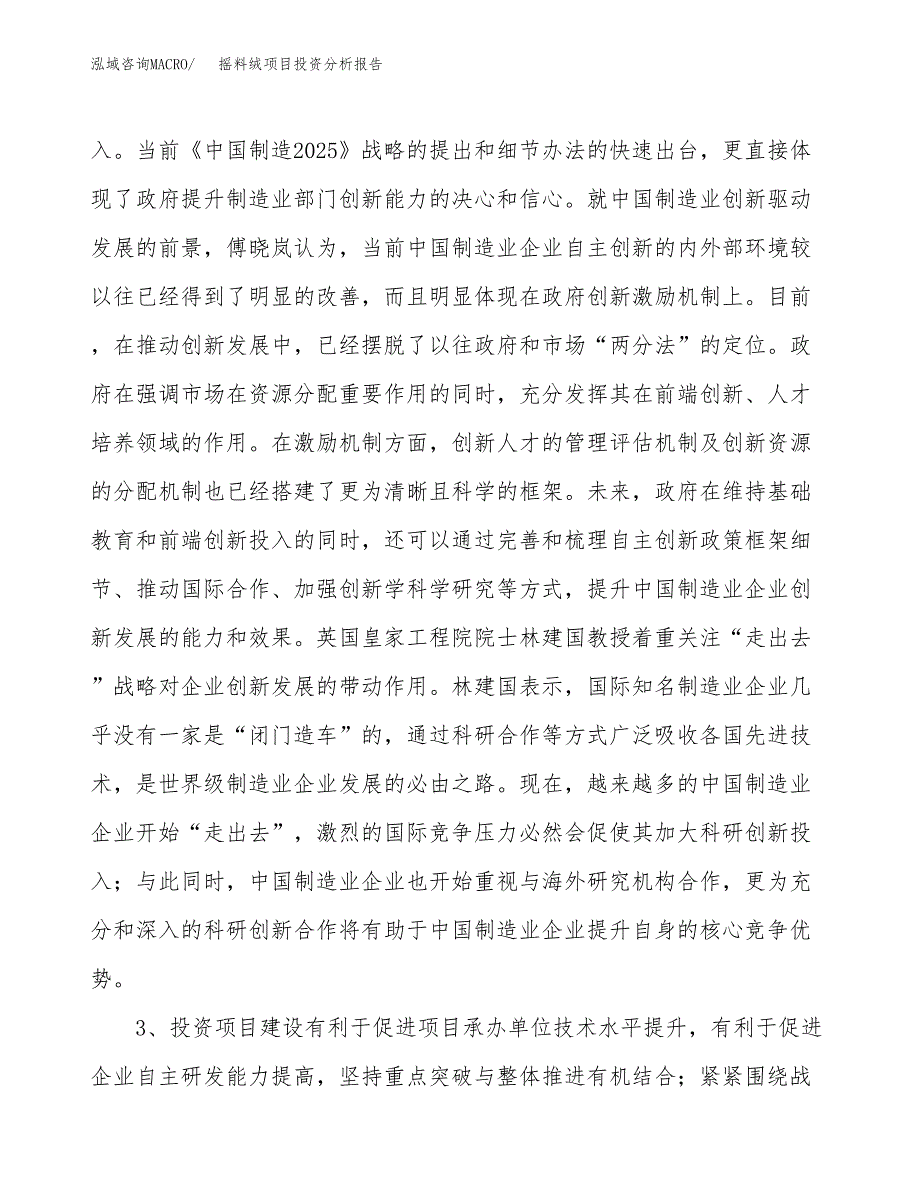 泓域咨询MACRO/　摇料绒项目投资分析报告

入。当前《中国制造2025》战略的提出和细节办法的快速出台，更直接体现了政府提升制造业部门创新能力的决心和信心。就中国制造业创新驱动发展的前景，傅晓岚认为，当前中国制造业企业自主创新的内外部环境较以往已经得到了明显的改善，而且明显体现在政府创新激励机制上。目前，在推动创新发展中，已经摆脱了以往政府和市场“两分法”的定位。政府在强调市场在资源分配重要作用的同时，充分发挥其在前端创新、人才培养领域的作用。在激励机制方面，创新人才的管理评估机制及创新资源的分配机制也已经搭建了更为清晰且科学的框架。未来，政府在维持基础教育和前端创新投入的同时，还可以通过完善和梳理自主创新政策框架细节、推动国际合作、加强创新学科学研究等方式，提升中国制造业企业创新发展的能力和效果。英国皇家工程院院士林建国教授着重关注“走出去”战略对企业创新发展的带动作用。林建国表示，国际知名制造业企业几乎没有一家是“闭门造车”的，通过科研合作等方式广泛吸收各国先进技术，是世界级制造业企业发展的必由之路。现在，越来越多的中国制造业企业开始“走出去”，激烈的国际竞争压力必然会促使其加大科研创新投入；与此同时，中国制造业企业也开始重视与海外研究机构合作，更为充分和深入的科研创新合作将有助于中国制造业企业提升自身的核心竞争优势。

3、投资项目建设有利于促进项目承办单位技术水平提升，有利于促进企业自主研发能力提高，坚持重点突破与整体推进有机结合；紧紧围绕战